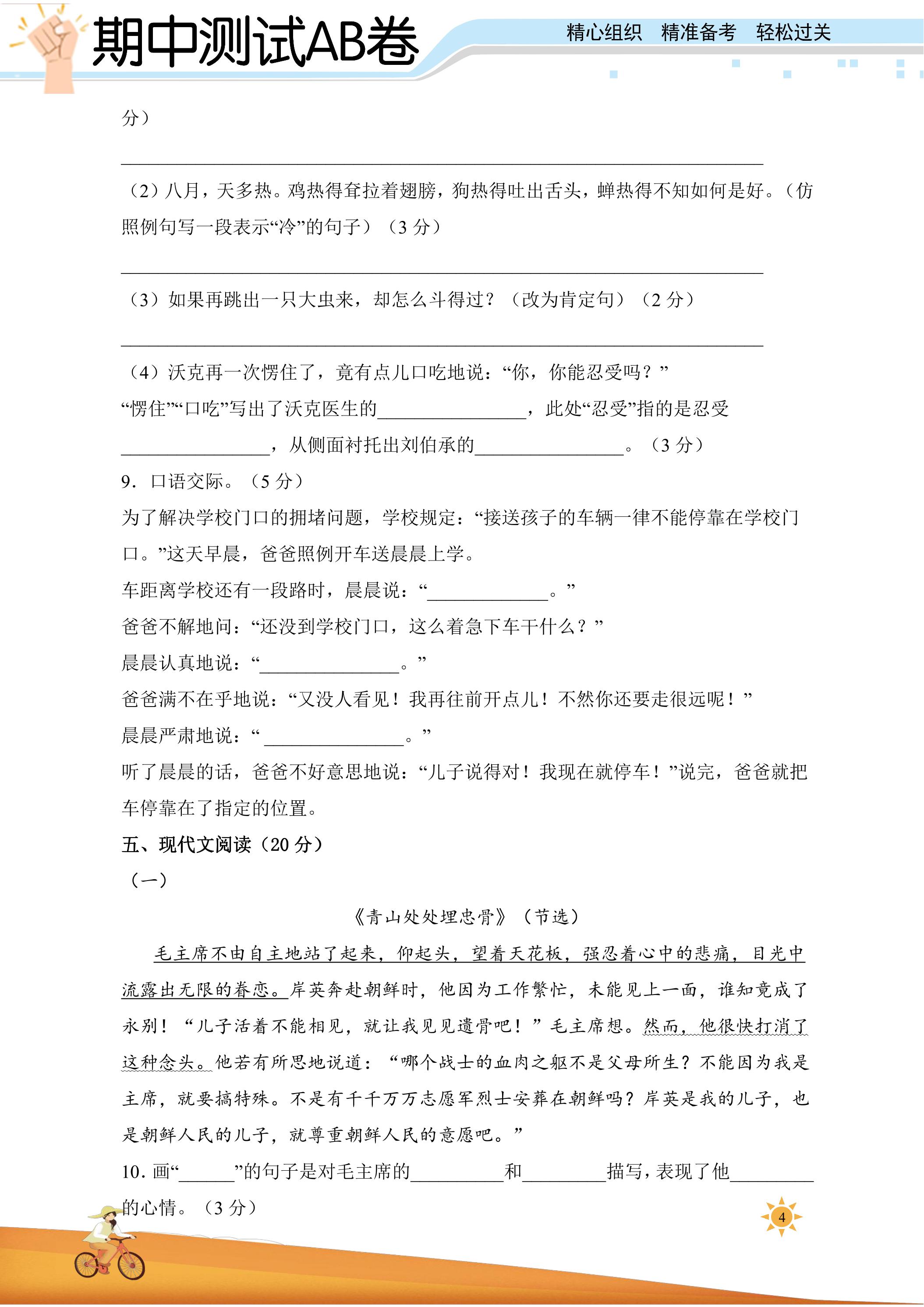 期中测试AB卷

精心组织 精准备考 轻松过关

分）

____

（2）八月，天多热。鸡热得耷拉着翅膀，狗热得吐出舌头，蝉热得不知如何是好。（仿照例句写一段表示“冷”的句子）（3分）

____

（3）如果再跳出一只大虫来，却怎么斗得过？（改为肯定句）（2分）

____

（4）沃克再一次愣住了，竟有点儿口吃地说：“你，你能忍受吗？”

“愣住”“口吃”写出了沃克医生的____，此处“忍受”指的是忍受____，从侧面衬托出刘伯承的____。（3分）

9．口语交际。（5分）

为了解决学校门口的拥堵问题，学校规定：“接送孩子的车辆一律不能停靠在学校门口。”这天早晨，爸爸照例开车送晨晨上学。

车距离学校还有一段路时，晨晨说：“____。”

爸爸不解地问：“还没到学校门口，这么着急下车干什么？”

晨晨认真地说：“____。”

爸爸满不在乎地说：“又没人看见！我再往前开点儿！不然你还要走很远呢！”

晨晨严肃地说：“____。”

听了晨晨的话，爸爸不好意思地说：“儿子说得对！我现在就停车！”说完，爸爸就把车停靠在了指定的位置。

五、现代文阅读（20分）

（一）

《青山处处埋忠骨》（节选）

毛主席不由自主地站了起来，仰起头，望着天花板，强忍着心中的悲痛，目光中流露出无限的眷恋。岸英奔赴朝鲜时，他因为工作繁忙，未能见上一面，谁知竟成了永别！“儿子活着不能相见，就让我见见遗骨吧！”毛主席想。然而，他很快打消了这种念头。他若有所思地说道：“哪个战士的血肉之躯不是父母所生？不能因为我是主席，就要搞特殊。不是有千千万万志愿军烈士安葬在朝鲜吗？岸英是我的儿子，也是朝鲜人民的儿子，就尊重朝鲜人民的意愿吧。”

10．画“____”的句子是对毛主席的____和____描写，表现了他____的心情。（3分）

4